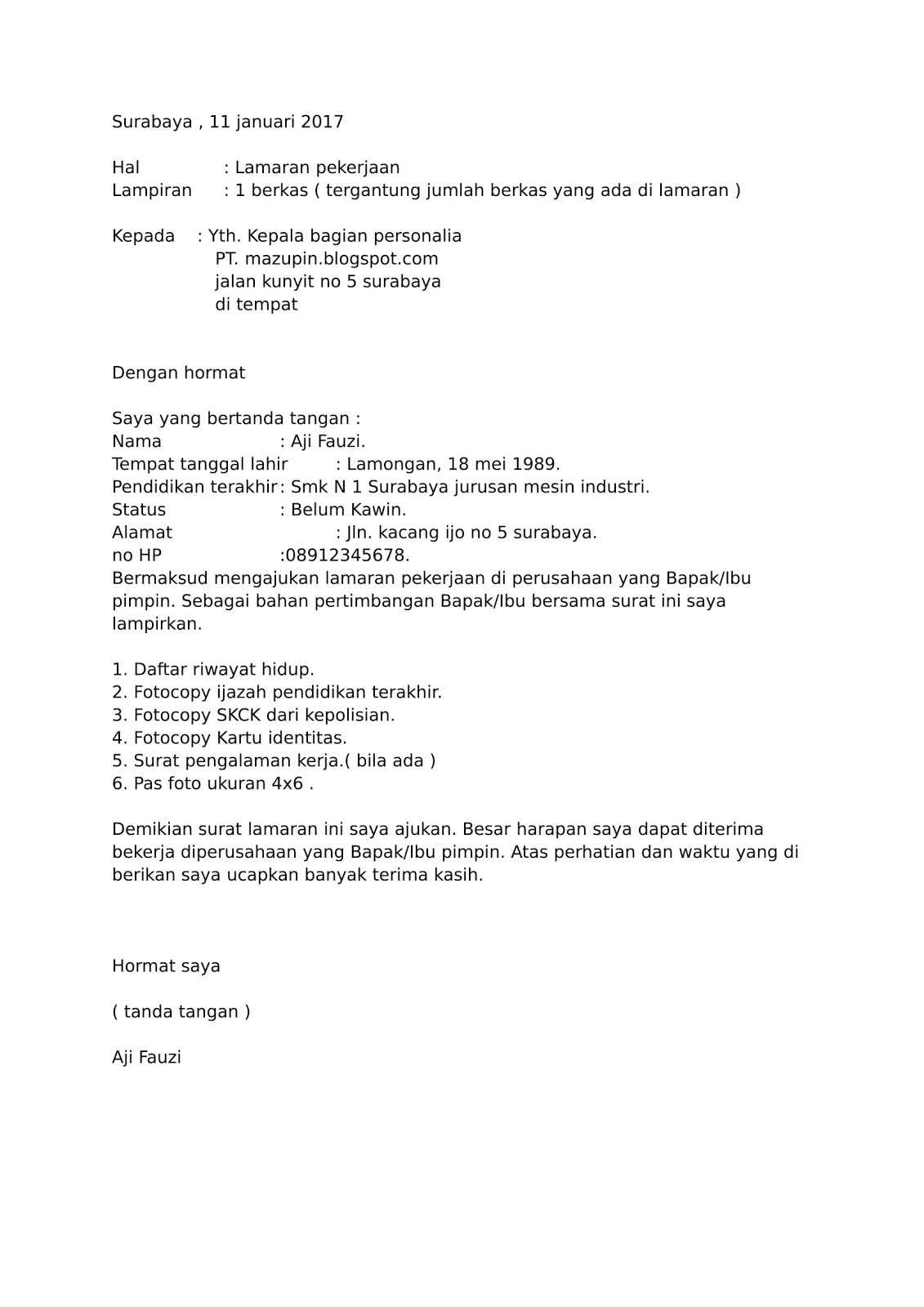 Surabaya , 11 januari 2017

Hal : Lamaran pekerjaan
Lampiran : 1 berkas ( tergantung jumlah berkas yang ada di lamaran )

Kepada : Yth. Kepala bagian personalia
PT. mazupin.blogspot.com
jalan kunyit no 5 surabaya
di tempat

Dengan hormat

Saya yang bertanda tangan :
Nama : Aji Fauzi.
Tempat tanggal lahir : Lamongan, 18 mei 1989.
Pendidikan terakhir : Smk N 1 Surabaya jurusan mesin industri.
Status : Belum Kawin.
Alamat : Jln. kacang ijo no 5 surabaya.
no HP :08912345678.
Bermaksud mengajukan lamaran pekerjaan di perusahaan yang Bapak/Ibu pimpin. Sebagai bahan pertimbangan Bapak/Ibu bersama surat ini saya lampirkan.

1. Daftar riwayat hidup.
2. Fotocopy ijazah pendidikan terakhir.
3. Fotocopy SKCK dari kepolisian.
4. Fotocopy Kartu identitas.
5. Surat pengalaman kerja.( bila ada )
6. Pas foto ukuran 4x6 .

Demikian surat lamaran ini saya ajukan. Besar harapan saya dapat diterima bekerja diperusahaan yang Bapak/Ibu pimpin. Atas perhatian dan waktu yang di berikan saya ucapkan banyak terima kasih.

Hormat saya

( tanda tangan )

Aji Fauzi